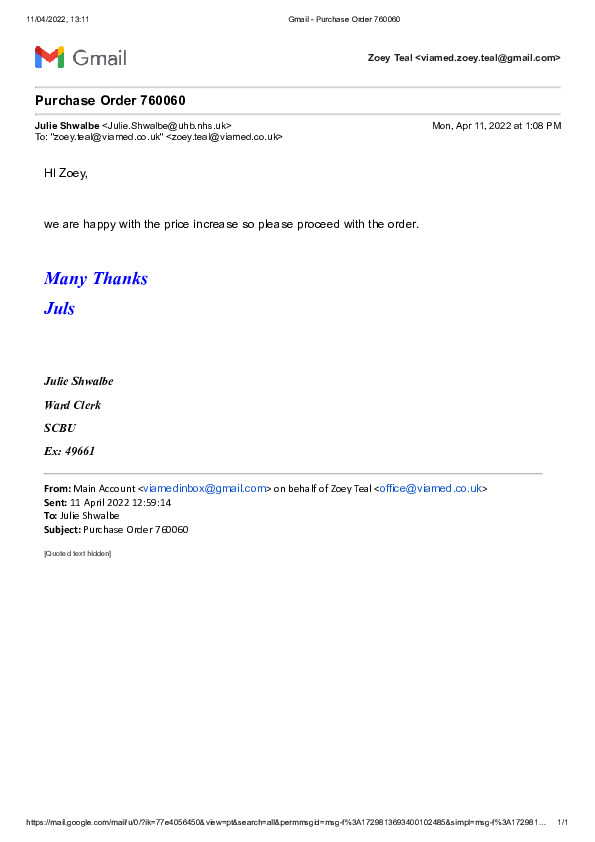 11/04/2022, 13:11 Gmail - Purchase Order 760060

Gmail

Zoey Teal <viamed.zoey.teal@gmail.com>

Purchase Order 760060

Julie Shwalbe <Julie.Shwalbe@uhb.nhs.uk> Mon, Apr 11, 2022 at 1:08 PM
To: "zoey.teal@viamed.co.uk" <zoey.teal@viamed.co.uk>

HI Zoey,

we are happy with the price increase so please proceed with the order.

Many Thanks
Juls

Julie Shwalbe
Ward Clerk
SCBU
Ex: 49661

From: Main Account <viamedinbox@gmail.com> on behalf of Zoey Teal <office@viamed.co.uk>
Sent: 11 April 2022 12:59:14
To: Julie Shwalbe
Subject: Purchase Order 760060

[Quoted text hidden]

https://mail.google.com/mail/u/0/?ik=77e4056450&view=pt&search=all&permmsgid=msg-f%3A1729813693400102485&simpl=msg-f%3A172981... 1/1